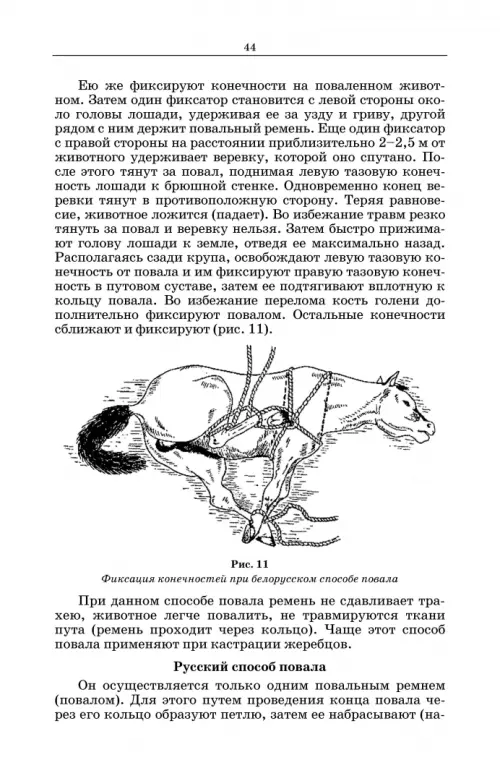 44

Ею же фиксируют конечности на поваленном животном. Затем один фиксатор становится с левой стороны около головы лошади, удерживая ее за узду и гриву, другой рядом с ним держит повальный ремень. Еще один фиксатор с правой стороны на расстоянии приблизительно 2–2,5 м от животного удерживает веревку, которой оно спутано. После этого тянут за повал, поднимая левую тазовую конечность лошади к брюшной стенке. Одновременно конец веревки тянут в противоположную сторону. Теряя равновесие, животное ложится (падает). Во избежание травм резко тянуть за повал и веревку нельзя. Затем быстро прижимают голову лошади к земле, отведя ее максимально назад. Располагаясь сзади крупа, освобождают левую тазовую конечность от повала и им фиксируют правую тазовую конечность в путовом суставе, затем ее подтягивают вплотную к кольцу повала. Во избежание перелома кость голени дополнительно фиксируют повалом. Остальные конечности сближают и фиксируют (рис. 11).

Рис. 11
Фиксация конечностей при белорусском способе повала

При данном способе повала ремень не сдавливает трахею, животное легче повалить, не травмируются ткани пута (ремень проходит через кольцо). Чаще этот способ повала применяют при кастрации жеребцов.

Русский способ повала

Он осуществляется только одним повальным ремнем (повалом). Для этого путем проведения конца повала через его кольцо образуют петлю, затем ее набрасывают (на-